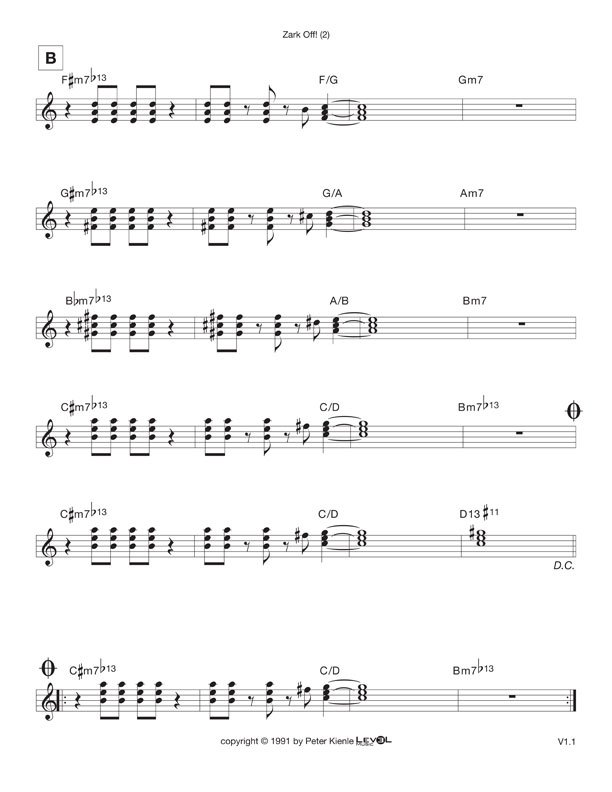 Zark Off! (2)

B

F♯m7♭13

F/G

Gm7

G♯m7♭13

G/A

Am7

B♭m7♭13

A/B

Bm7

C♯m7♭13

C/D

Bm7♭13

C♯m7♭13

C/D

D13♯11

D.C.

C♯m7♭13

C/D

Bm7♭13

copyright © 1991 by Peter Kienle LEVEL

V1.1